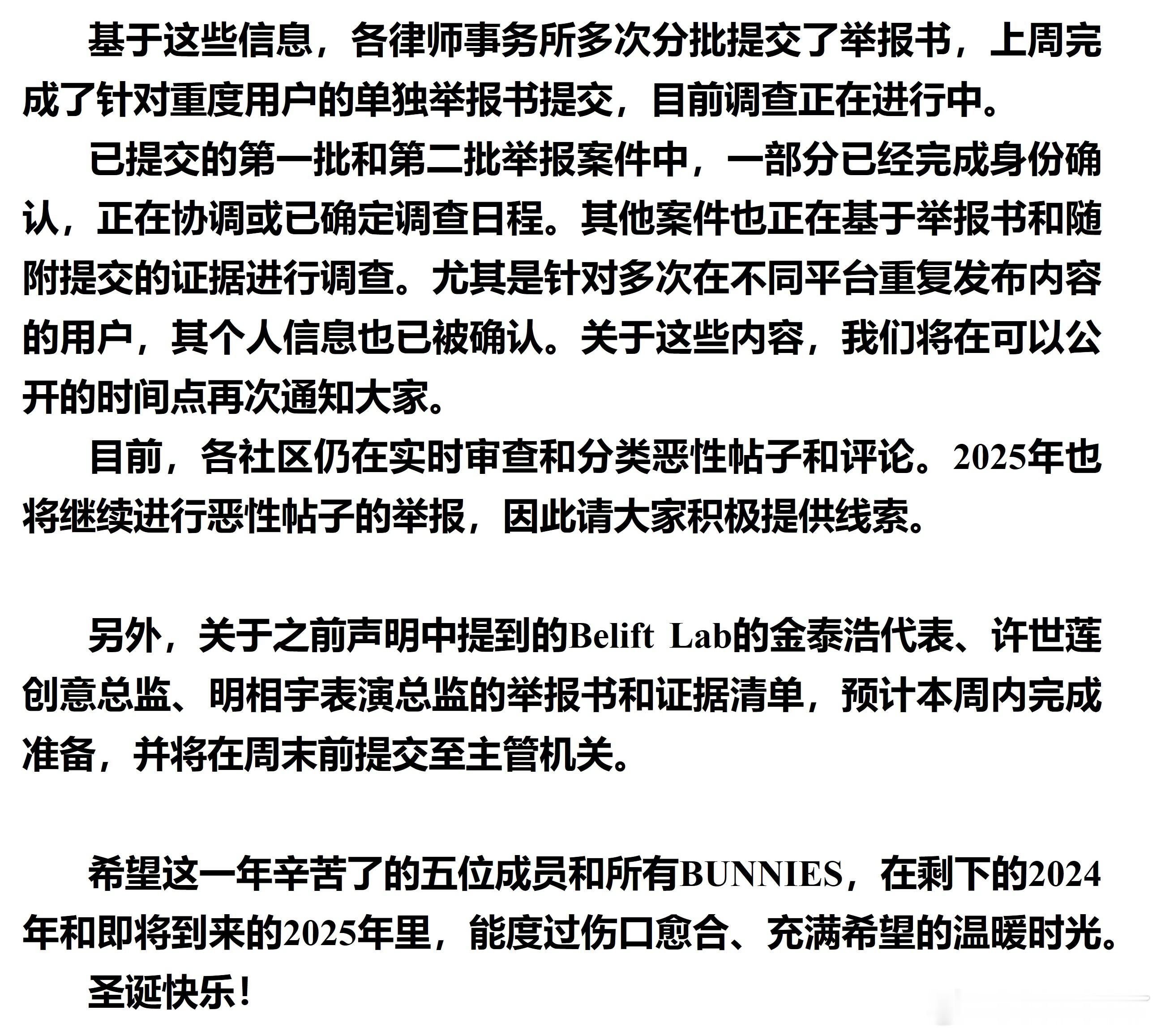 基于这些信息，各律师事务所多次分批提交了举报书，上周完成了针对重度用户的单独举报书提交，目前调查正在进行中。

已提交的第一批和第二批举报案件中，一部分已经完成身份确认，正在协调或已确定调查日程。其他案件也正在基于举报书和随附提交的证据进行调查。尤其是针对多次在不同平台重复发布内容的用户，其个人信息也已被确认。关于这些内容，我们将在可以公开的时间点再次通知大家。

目前，各社区仍在实时审查和分类恶性帖子和评论。2025年也将继续进行恶性帖子的举报，因此请大家积极提供线索。

另外，关于之前声明中提到的Belift Lab的金泰浩代表、许世莲创意总监、明相宇表演总监的举报书和证据清单，预计本周内完成准备，并将在周末前提交至主管机关。

希望这一年辛苦了的五位成员和所有BUNNIES，在剩下的2024年和即将到来的2025年里，能度过伤口愈合、充满希望的温暖时光。

圣诞快乐！